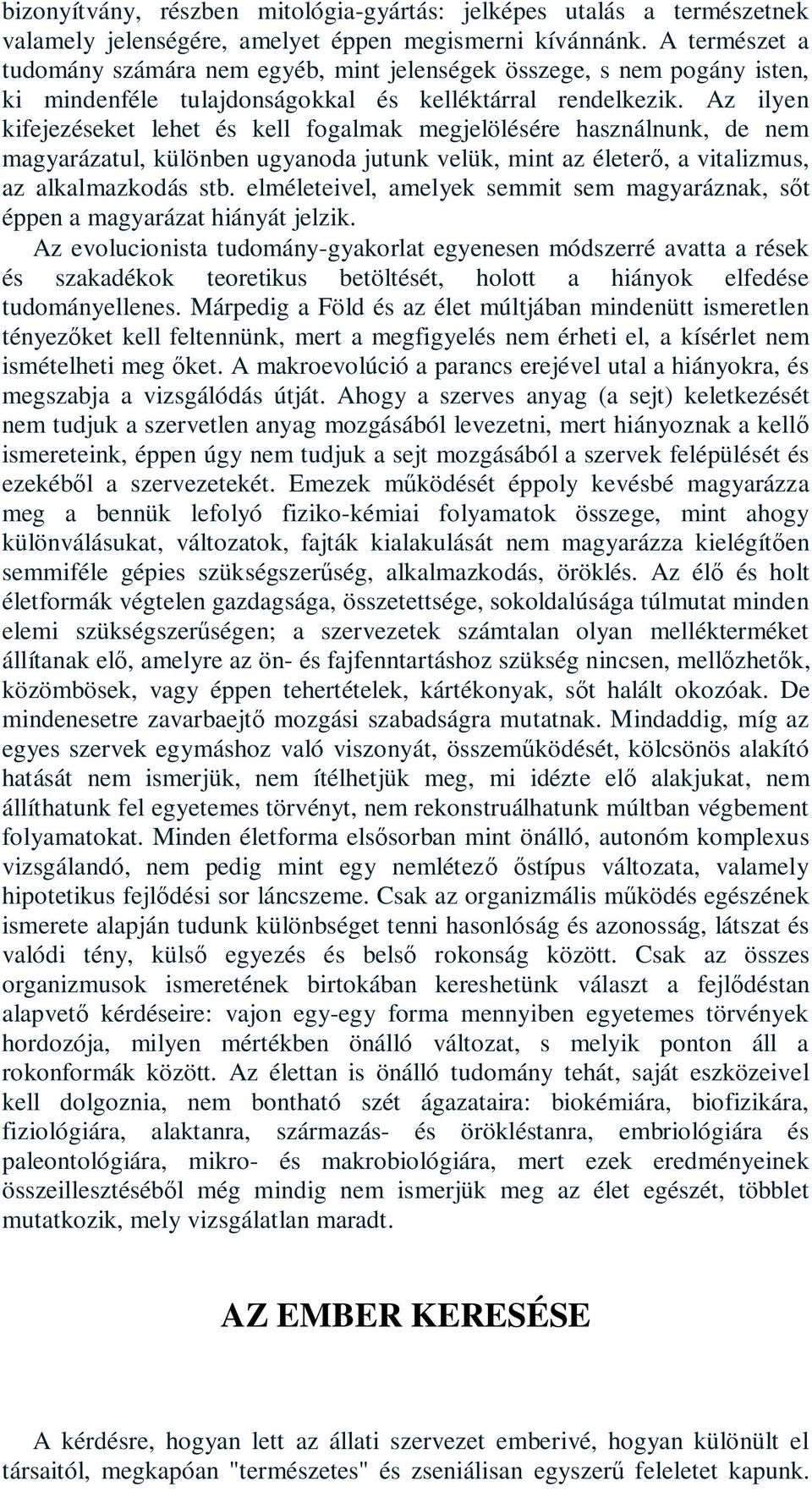 bizonyítvány, részben mitológia-gyártás: jelképes utalás a természetnek valamely jelenségére, amelyet éppen megismerni kívánnánk. A természet a tudomány számára nem egyéb, mint jelenségek összege, s nem pogány isten, ki mindenféle tulajdonságokkal és kelléktárral rendelkezik. Az ilyen kifejezéseket lehet és kell fogalmak megjelölésére használnunk, de nem magyarázatul, különben ugyanoda jutunk velük, mint az életerő, a vitalizmus, az alkalmazkodás stb. elméleteivel, amelyek semmit sem magyaráznak, sőt éppen a magyarázat hiányát jelzik.

Az evolucionista tudomány-gyakorlat egyenesen módszerré avatta a rések és szakadékok teoretikus betöltését, holott a hiányok elfedése tudományellenes. Márpedig a Föld és az élet múltjában mindenütt ismeretlen tényezőket kell feltennünk, mert a megfigyelés nem érheti el, a kísérlet nem ismételheti meg őket. A makroevolúció a parancs erejével utal a hiányokra, és megszabja a vizsgálódás útját. Ahogy a szerves anyag (a sejt) keletkezését nem tudjuk a szervetlen anyag mozgásából levezetni, mert hiányoznak a kellő ismereteink, éppen úgy nem tudjuk a sejt mozgásából a szervek felépülését és ezekéből a szervezetekét. Emezek működését éppoly kevésbé magyarázza meg a bennük lefolyó fiziko-kémiai folyamatok összege, mint ahogy különválásukat, változatok, fajták kialakulását nem magyarázza kielégítően semmiféle gépies szükségszerűség, alkalmazkodás, öröklés. Az élő és holt életformák végtelen gazdagsága, összetettsége, sokoldalúsága túlmutat minden elemi szükségszerűségen; a szervezetek számtalan olyan mellékterméket állítanak elő, amelyre az ön- és fajfenntartáshoz szükség nincsen, mellőzhetők, közömbösek, vagy éppen tehertételek, kártékonyak, sőt halált okozóak. De mindenesetre zavarbaejtő mozgási szabadságra mutatnak. Mindaddig, míg az egyes szervek egymáshoz való viszonyát, összeműködését, kölcsönös alakító hatását nem ismerjük, nem ítélhetjük meg, mi idézte elő alakjukat, nem állíthatunk fel egyetemes törvényt, nem rekonstruálhatunk múltban végbement folyamatokat. Minden életforma elsősorban mint önálló, autonóm komplexus vizsgálandó, nem pedig mint egy nemlétező őstípus változata, valamely hipotetikus fejlődési sor láncszeme. Csak az organizmális működés egészének ismerete alapján tudunk különbséget tenni hasonlóság és azonosság, látszat és valódi tény, külső egyezés és belső rokonság között. Csak az összes organizmusok ismeretének birtokában kereshetünk választ a fejlődéstan alapvető kérdéseire: vajon egy-egy forma mennyiben egyetemes törvények hordozója, milyen mértékben önálló változat, s melyik ponton áll a rokonformák között. Az élettan is önálló tudomány tehát, saját eszközeivel kell dolgoznia, nem bontható szét ágazataira: biokémiára, biofizikára, fiziológiára, alaktanra, származás- és örökléstanra, embriológiára és paleontológiára, mikro- és makrobiológiára, mert ezek eredményeinek összeillesztéséből még mindig nem ismerjük meg az élet egészét, többlet mutatkozik, mely vizsgálatlan maradt.

AZ EMBER KERESÉSE

A kérdésre, hogyan lett az állati szervezet emberivé, hogyan különült el társaitól, megkapóan "természetes" és zseniálisan egyszerű feleletet kapunk.